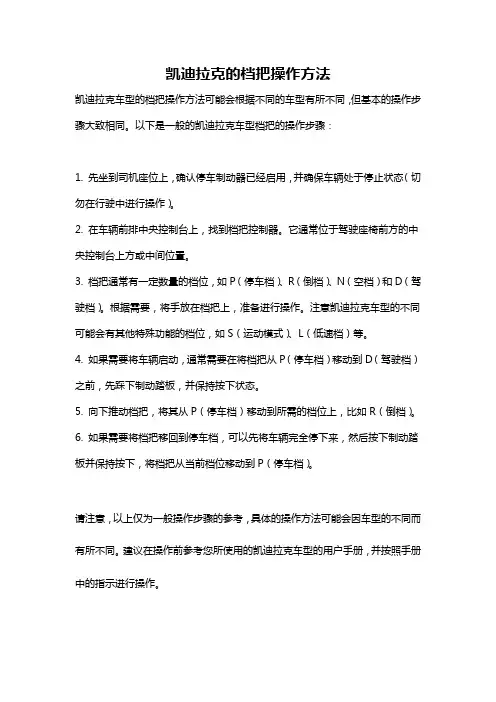 凯迪拉克的档把操作方法

凯迪拉克车型的档把操作方法可能会根据不同的车型有所不同，但基本的操作步骤大致相同。以下是一般的凯迪拉克车型档把的操作步骤：

1. 先坐到司机座位上，确认停车制动器已经启用，并确保车辆处于停止状态（切勿在行驶中进行操作）。

2. 在车辆前排中央控制台上，找到档把控制器。它通常位于驾驶座椅前方的中央控制台上方或中间位置。

3. 档把通常有一定数量的档位，如 P（停车档）、R（倒档）、N（空档）和 D（驾驶档）。根据需要，将手放在档把上，准备进行操作。注意凯迪拉克车型的不同可能会有其他特殊功能的档位，如 S（运动模式）、L（低速档）等。

4. 如果需要将车辆启动，通常需要在将档把从 P（停车档）移动到 D（驾驶档）之前，先踩下制动踏板，并保持按下状态。

5. 向下推动档把，将其从 P（停车档）移动到所需的档位上，比如 R（倒档）。

6. 如果需要将档把移回到停车档，可以先将车辆完全停下来，然后按下制动踏板并保持按下，将档把从当前档位移动到 P（停车档）。

请注意，以上仅为一般操作步骤的参考，具体的操作方法可能会因车型的不同而有所不同。建议在操作前参考您所使用的凯迪拉克车型的用户手册，并按照手册中的指示进行操作。